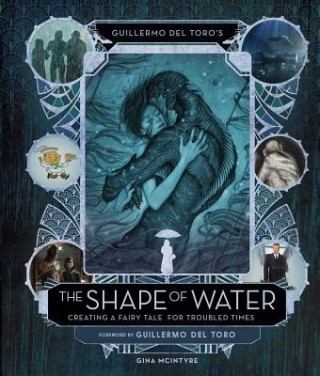 GUILLERMO DEL TORO'S

THE SHAPE OF WATER

CREATING A FAIRY TALE FOR TROUBLED TIMES

FOREWORD BY GUILLERMO DEL TORO

GINA MCINTYRE